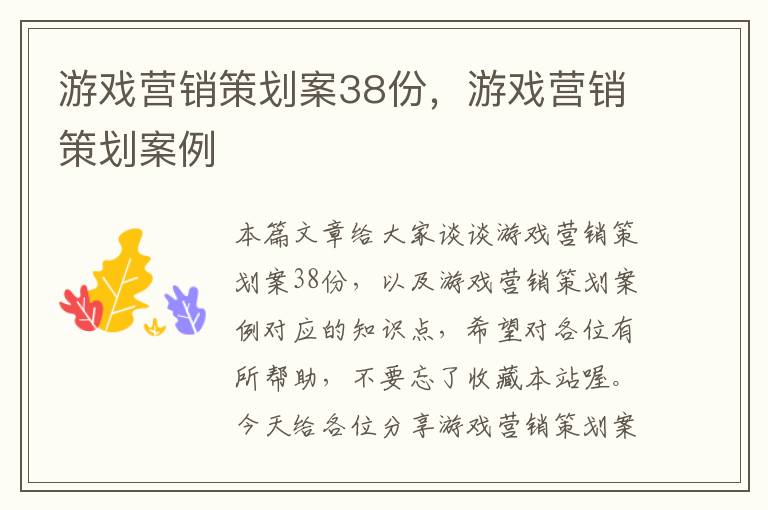 游戏营销策划案38份，游戏营销策划案例

本篇文章给大家谈谈游戏营销策划案38份，以及游戏营销策划案例对应的知识点，希望对各位有所帮助，不要忘了收藏本站喔。今天给各位分享游戏营销策划案